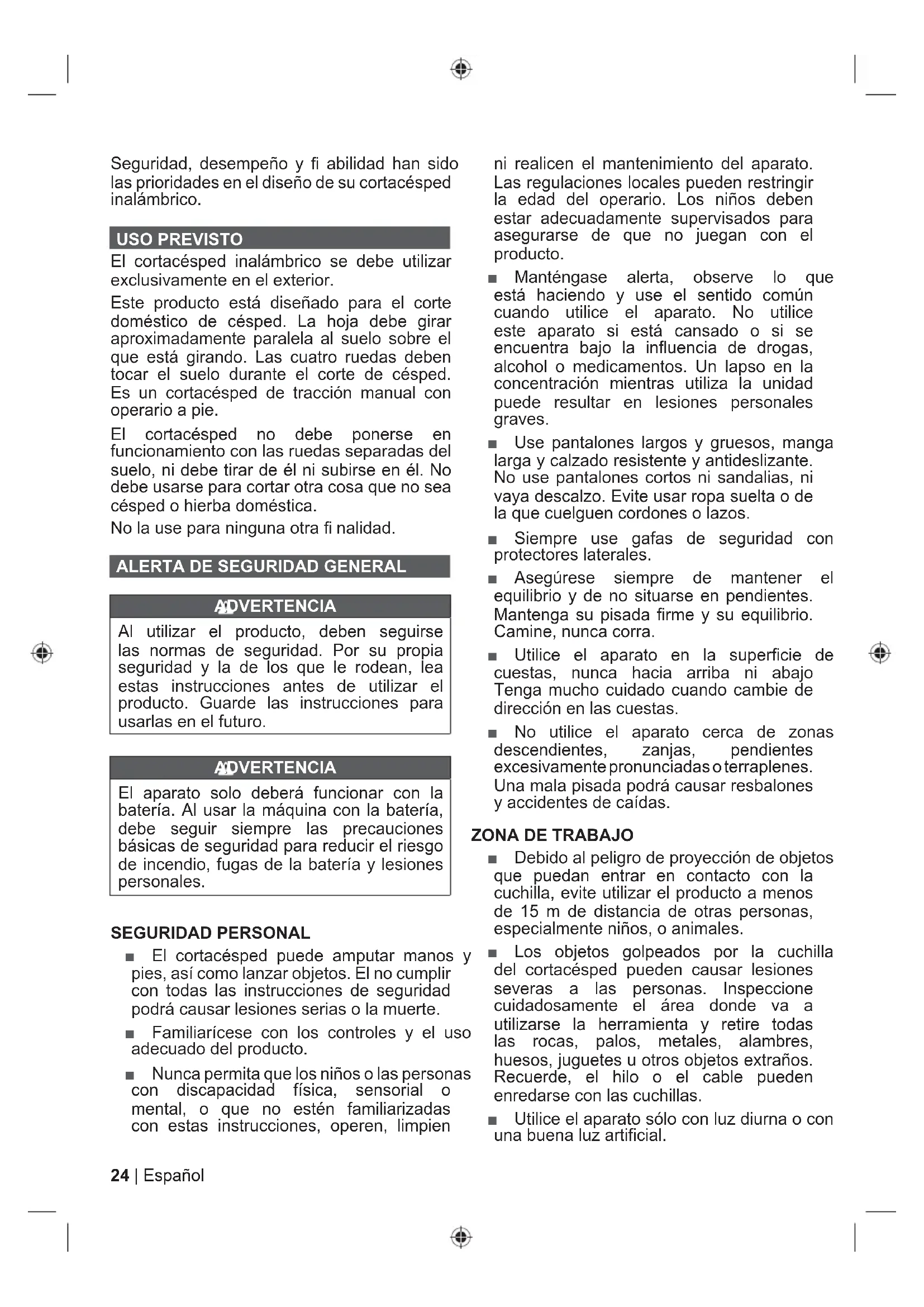 Seguridad, desempeño y fi abilidad han sido las prioridades en el diseño de su cortacésped inalámbrico.

USO PREVISTO

El cortacésped inalámbrico se debe utilizar exclusivamente en el exterior.

Este producto está diseñado para el corte doméstico de césped. La hoja debe girar aproximadamente paralela al suelo sobre el que está girando. Las cuatro ruedas deben tocar el suelo durante el corte de césped. Es un cortacésped de tracción manual con operario a pie.

El cortacésped no debe ponerse en funcionamiento con las ruedas separadas del suelo, ni debe tirar de él ni subirse en él. No debe usarse para cortar otra cosa que no sea césped o hierba doméstica.

No la use para ninguna otra fi nalidad.

ALERTA DE SEGURIDAD GENERAL

ADVERTENCIA

Al utilizar el producto, deben seguirse las normas de seguridad. Por su propia seguridad y la de los que le rodean, lea estas instrucciones antes de utilizar el producto. Guarde las instrucciones para usarlas en el futuro.

ADVERTENCIA

El aparato solo deberá funcionar con la batería. Al usar la máquina con la batería, debe seguir siempre las precauciones básicas de seguridad para reducir el riesgo de incendio, fugas de la batería y lesiones personales.

SEGURIDAD PERSONAL

■ El cortacésped puede amputar manos y pies, así como lanzar objetos. El no cumplir con todas las instrucciones de seguridad podrá causar lesiones serias o la muerte.

■ Familiarícese con los controles y el uso adecuado del producto.

■ Nunca permita que los niños o las personas con discapacidad física, sensorial o mental, o que no estén familiarizadas con estas instrucciones, operen, limpien ni realicen el mantenimiento del aparato. Las regulaciones locales pueden restringir la edad del operario. Los niños deben estar adecuadamente supervisados para asegurarse de que no juegan con el producto.

■ Manténgase alerta, observe lo que está haciendo y use el sentido común cuando utilice el aparato. No utilice este aparato si está cansado o si se encuentra bajo la influencia de drogas, alcohol o medicamentos. Un lapso en la concentración mientras utiliza la unidad puede resultar en lesiones personales graves.

■ Use pantalones largos y gruesos, manga larga y calzado resistente y antideslizante. No use pantalones cortos ni sandalias, ni vaya descalzo. Evite usar ropa suelta o de la que cuelguen cordones o lazos.

■ Siempre use gafas de seguridad con protectores laterales.

■ Asegúrese siempre de mantener el equilibrio y de no situarse en pendientes. Mantenga su pisada firme y su equilibrio. Camine, nunca corra.

■ Utilice el aparato en la superficie de cuestas, nunca hacia arriba ni abajo Tenga mucho cuidado cuando cambie de dirección en las cuestas.

■ No utilice el aparato cerca de zonas descendientes, zanjas, pendientes excesivamente pronunciadas o terraplenes. Una mala pisada podrá causar resbalones y accidentes de caídas.

ZONA DE TRABAJO

■ Debido al peligro de proyección de objetos que puedan entrar en contacto con la cuchilla, evite utilizar el producto a menos de 15 m de distancia de otras personas, especialmente niños, o animales.

■ Los objetos golpeados por la cuchilla del cortacésped pueden causar lesiones severas a las personas. Inspeccione cuidadosamente el área donde va a utilizarse la herramienta y retire todas las rocas, palos, metales, alambres, huesos, juguetes u otros objetos extraños. Recuerde, el hilo o el cable pueden enredarse con las cuchillas.

■ Utilice el aparato sólo con luz diurna o con una buena luz artificial.

24 | Español